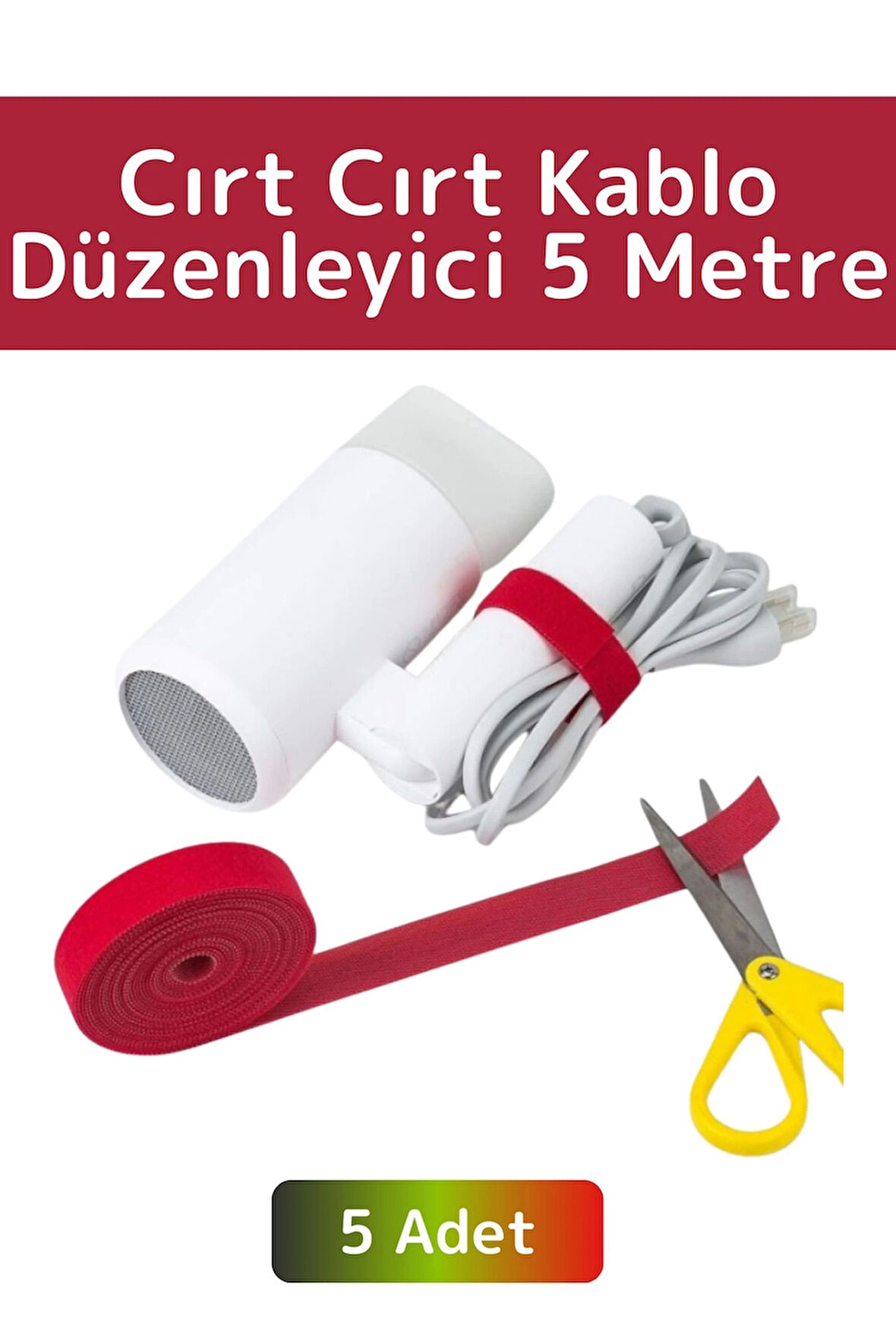 Cırt Cırt Kablo Düzenleyici 5 Metre

5 Adet